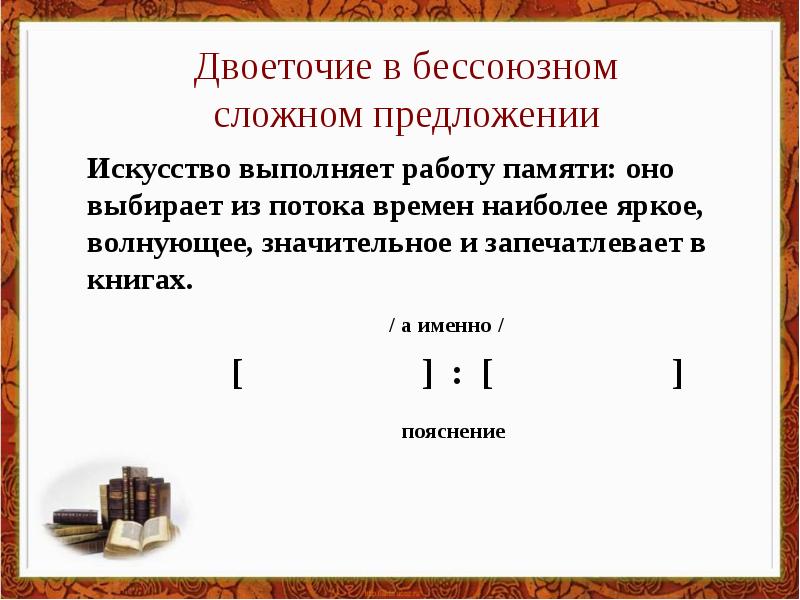 Двоеточие в бессоюзном сложном предложении

Искусство выполняет работу памяти: оно выбирает из потока времен наиболее яркое, волнующее, значительное и запечатлевает в книгах.

/ а именно /

[ ] : [ ]

пояснение